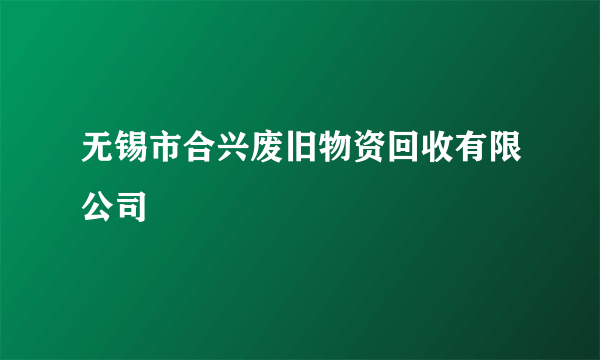 无锡市合兴废旧物资回收有限公司